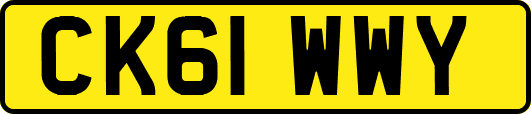 CK61 WWY